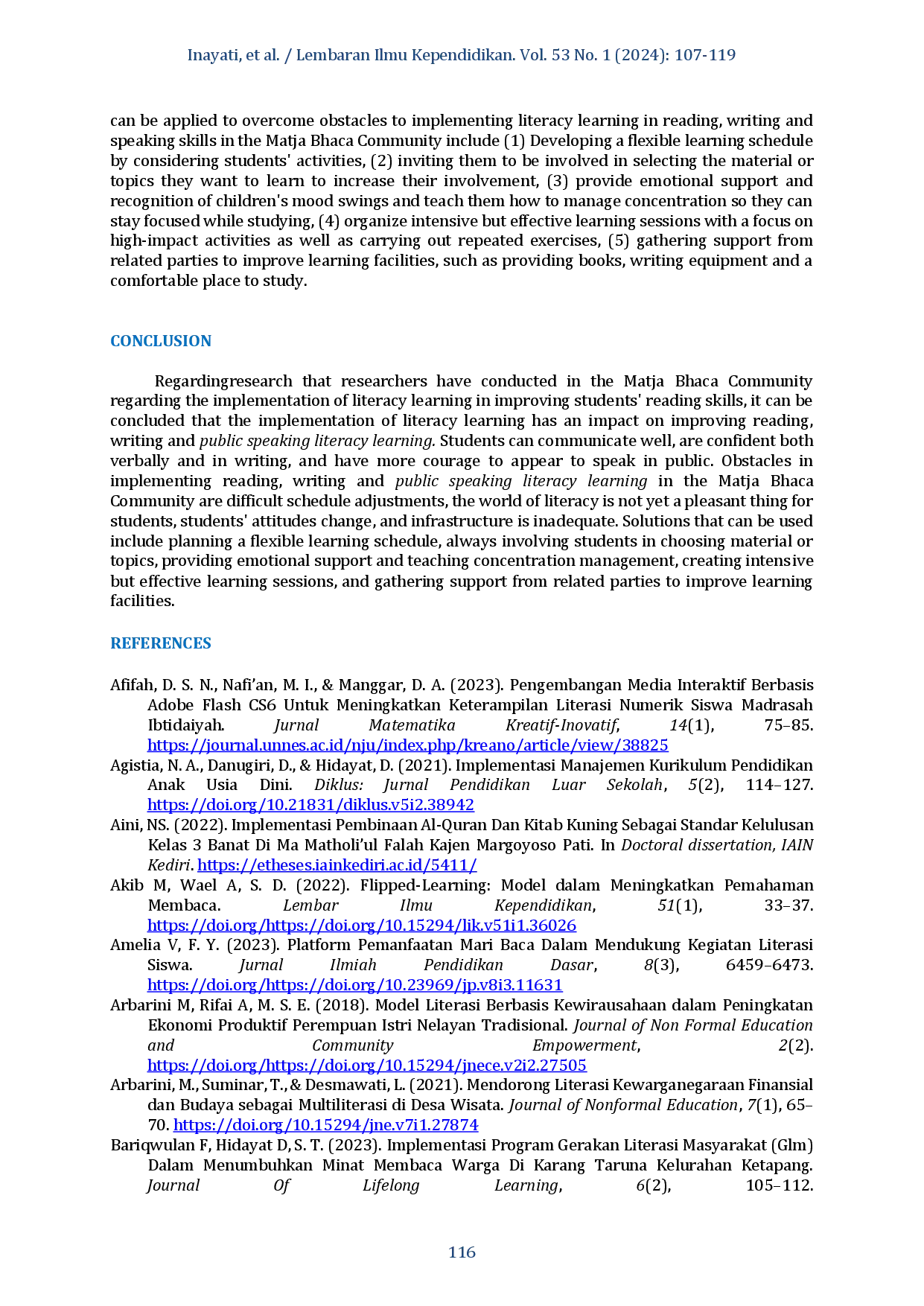 Inayati, et al. / Lembaran Ilmu Kependidikan. Vol. 53 No. 1 (2024): 107-119

can be applied to overcome obstacles to implementing literacy learning in reading, writing and speaking skills in the Matja Bhaca Community include (1) Developing a flexible learning schedule by considering students' activities, (2) inviting them to be involved in selecting the material or topics they want to learn to increase their involvement, (3) provide emotional support and recognition of children's mood swings and teach them how to manage concentration so they can stay focused while studying, (4) organize intensive but effective learning sessions with a focus on high-impact activities as well as carrying out repeated exercises, (5) gathering support from related parties to improve learning facilities, such as providing books, writing equipment and a comfortable place to study.

CONCLUSION

Regardingresearch that researchers have conducted in the Matja Bhaca Community regarding the implementation of literacy learning in improving students' reading skills, it can be concluded that the implementation of literacy learning has an impact on improving reading, writing and public speaking literacy learning. Students can communicate well, are confident both verbally and in writing, and have more courage to appear to speak in public. Obstacles in implementing reading, writing and public speaking literacy learning in the Matja Bhaca Community are difficult schedule adjustments, the world of literacy is not yet a pleasant thing for students, students' attitudes change, and infrastructure is inadequate. Solutions that can be used include planning a flexible learning schedule, always involving students in choosing material or topics, providing emotional support and teaching concentration management, creating intensive but effective learning sessions, and gathering support from related parties to improve learning facilities.

REFERENCES

Afifah, D. S. N., Nafi'an, M. I., & Manggar, D. A. (2023). Pengembangan Media Interaktif Berbasis Adobe Flash CS6 Untuk Meningkatkan Keterampilan Literasi Numerik Siswa Madrasah Ibtidaiyah. Jurnal Matematika Kreatif-Inovatif, 14(1), 75–85. https://journal.unnes.ac.id/nju/index.php/kreano/article/view/38825
Agistia, N. A., Danugiri, D., & Hidayat, D. (2021). Implementasi Manajemen Kurikulum Pendidikan Anak Usia Dini. Diklus: Jurnal Pendidikan Luar Sekolah, 5(2), 114–127. https://doi.org/10.21831/diklus.v5i2.38942
Aini, NS. (2022). Implementasi Pembinaan Al-Quran Dan Kitab Kuning Sebagai Standar Kelulusan Kelas 3 Banat Di Ma Matholi'ul Falah Kajen Margoyoso Pati. In Doctoral dissertation, IAIN Kediri. https://etheses.iainkediri.ac.id/5411/
Akib M, Wael A, S. D. (2022). Flipped-Learning: Model dalam Meningkatkan Pemahaman Membaca. Lembar Ilmu Kependidikan, 51(1), 33–37. https://doi.org/https://doi.org/10.15294/lik.v51i1.36026
Amelia V, F. Y. (2023). Platform Pemanfaatan Mari Baca Dalam Mendukung Kegiatan Literasi Siswa. Jurnal Ilmiah Pendidikan Dasar, 8(3), 6459–6473. https://doi.org/https://doi.org/10.23969/jp.v8i3.11631
Arbarini M, Rifai A, M. S. E. (2018). Model Literasi Berbasis Kewirausahaan dalam Peningkatan Ekonomi Produktif Perempuan Istri Nelayan Tradisional. Journal of Non Formal Education and Community Empowerment, 2(2). https://doi.org/https://doi.org/10.15294/jnece.v2i2.27505
Arbarini, M., Suminar, T., & Desmawati, L. (2021). Mendorong Literasi Kewarganegaraan Finansial dan Budaya sebagai Multiliterasi di Desa Wisata. Journal of Nonformal Education, 7(1), 65–70. https://doi.org/10.15294/jne.v7i1.27874
Bariqwulan F, Hidayat D, S. T. (2023). Implementasi Program Gerakan Literasi Masyarakat (Glm) Dalam Menumbuhkan Minat Membaca Warga Di Karang Taruna Kelurahan Ketapang. Journal Of Lifelong Learning, 6(2), 105–112.

116